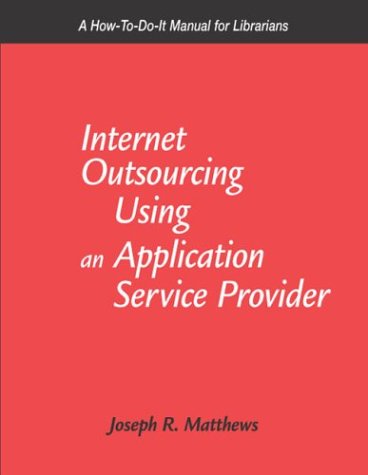 A How-To-Do-It Manual for Librarians

Internet Outsourcing Using an Application Service Provider

Joseph R. Matthews